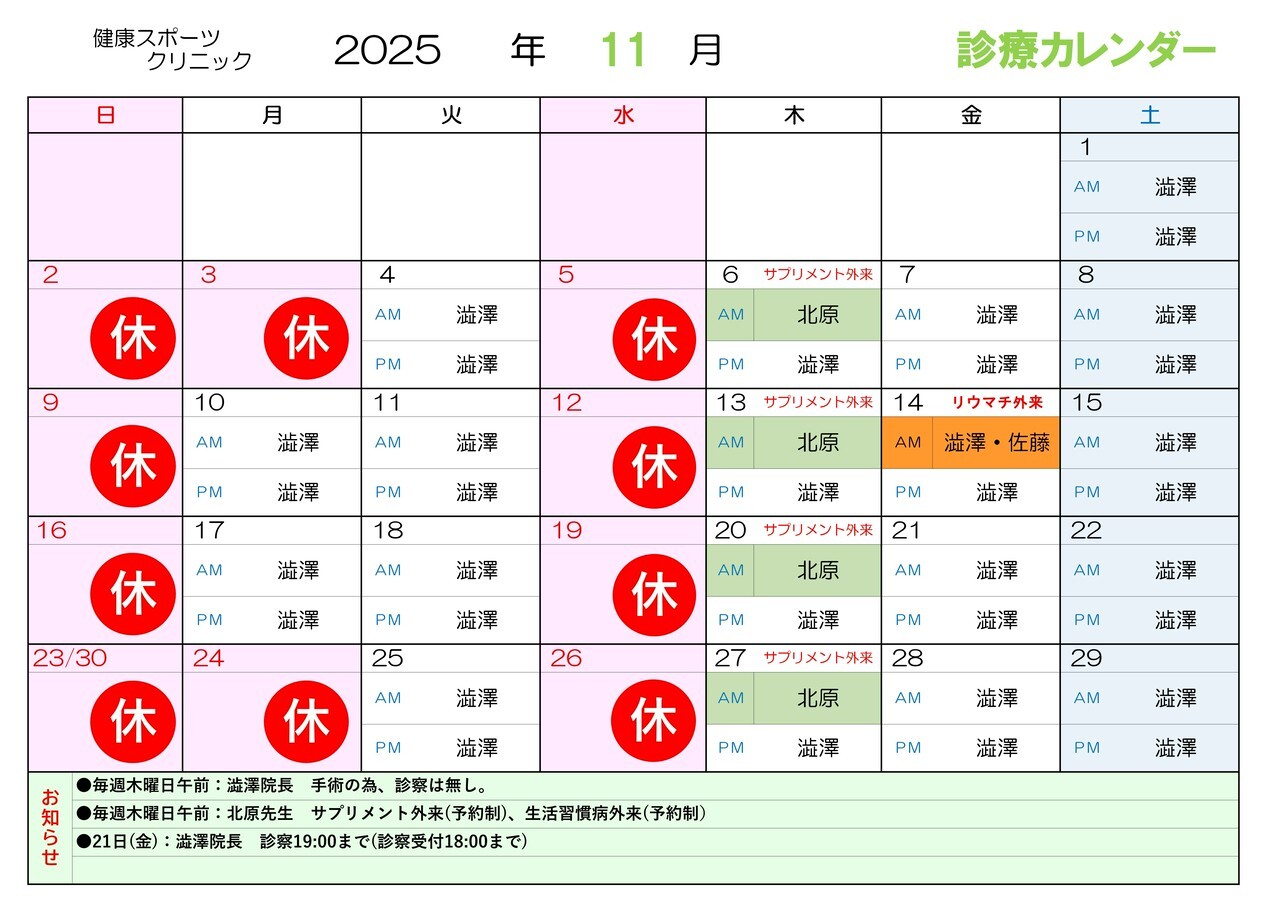 健康スポーツ
クリニック

2025 年 11 月

診療カレンダー

| 日 | 月 | 火 | 水 | 木 | 金 | 土 |
|---|---|---|---|---|---|---|
| | | | | | | 1 AM 澁澤 PM 澁澤 |
| 2 休 | 3 休 | 4 AM 澁澤 PM 澁澤 | 5 休 | 6 サプリメント外来 AM 北原 PM 澁澤 | 7 AM 澁澤 PM 澁澤 | 8 AM 澁澤 PM 澁澤 |
| 9 休 | 10 AM 澁澤 PM 澁澤 | 11 AM 澁澤 PM 澁澤 | 12 休 | 13 サプリメント外来 AM 北原 PM 澁澤 | 14 リウマチ外来 AM 澁澤・佐藤 PM 澁澤 | 15 AM 澁澤 PM 澁澤 |
| 16 休 | 17 AM 澁澤 PM 澁澤 | 18 AM 澁澤 PM 澁澤 | 19 休 | 20 サプリメント外来 AM 北原 PM 澁澤 | 21 AM 澁澤 PM 澁澤 | 22 AM 澁澤 PM 澁澤 |
| 23/30 休 | 24 休 | 25 AM 澁澤 PM 澁澤 | 26 休 | 27 サプリメント外来 AM 北原 PM 澁澤 | 28 AM 澁澤 PM 澁澤 | 29 AM 澁澤 PM 澁澤 |

お知らせ
●毎週木曜日午前：澁澤院長 手術の為、診察は無し。
●毎週木曜日午前：北原先生 サプリメント外来(予約制)、生活習慣病外来(予約制)
●21日(金)：澁澤院長 診察19:00まで(診察受付18:00まで)